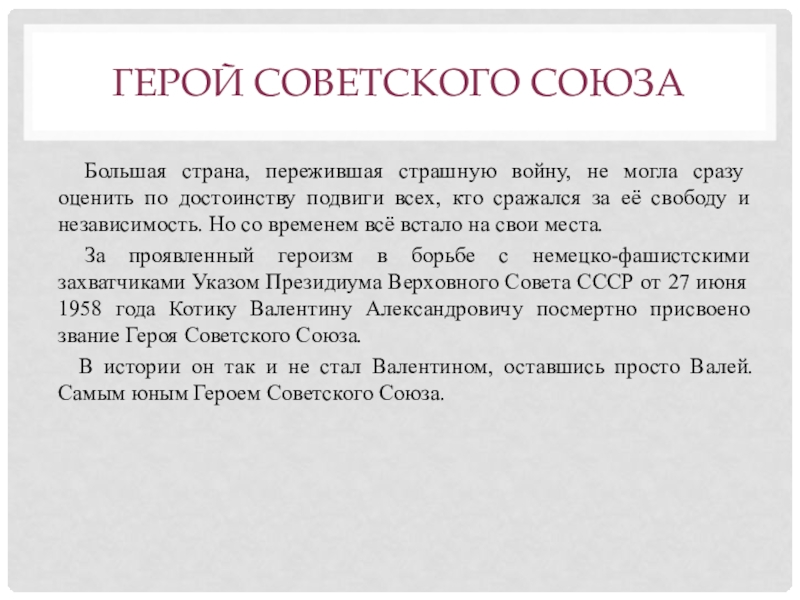 ГЕРОЙ СОВЕТСКОГО СОЮЗА

Большая страна, пережившая страшную войну, не могла сразу оценить по достоинству подвиги всех, кто сражался за её свободу и независимость. Но со временем всё встало на свои места.

За проявленный героизм в борьбе с немецко-фашистскими захватчиками Указом Президиума Верховного Совета СССР от 27 июня 1958 года Котику Валентину Александровичу посмертно присвоено звание Героя Советского Союза.

В истории он так и не стал Валентином, оставшись просто Валей. Самым юным Героем Советского Союза.